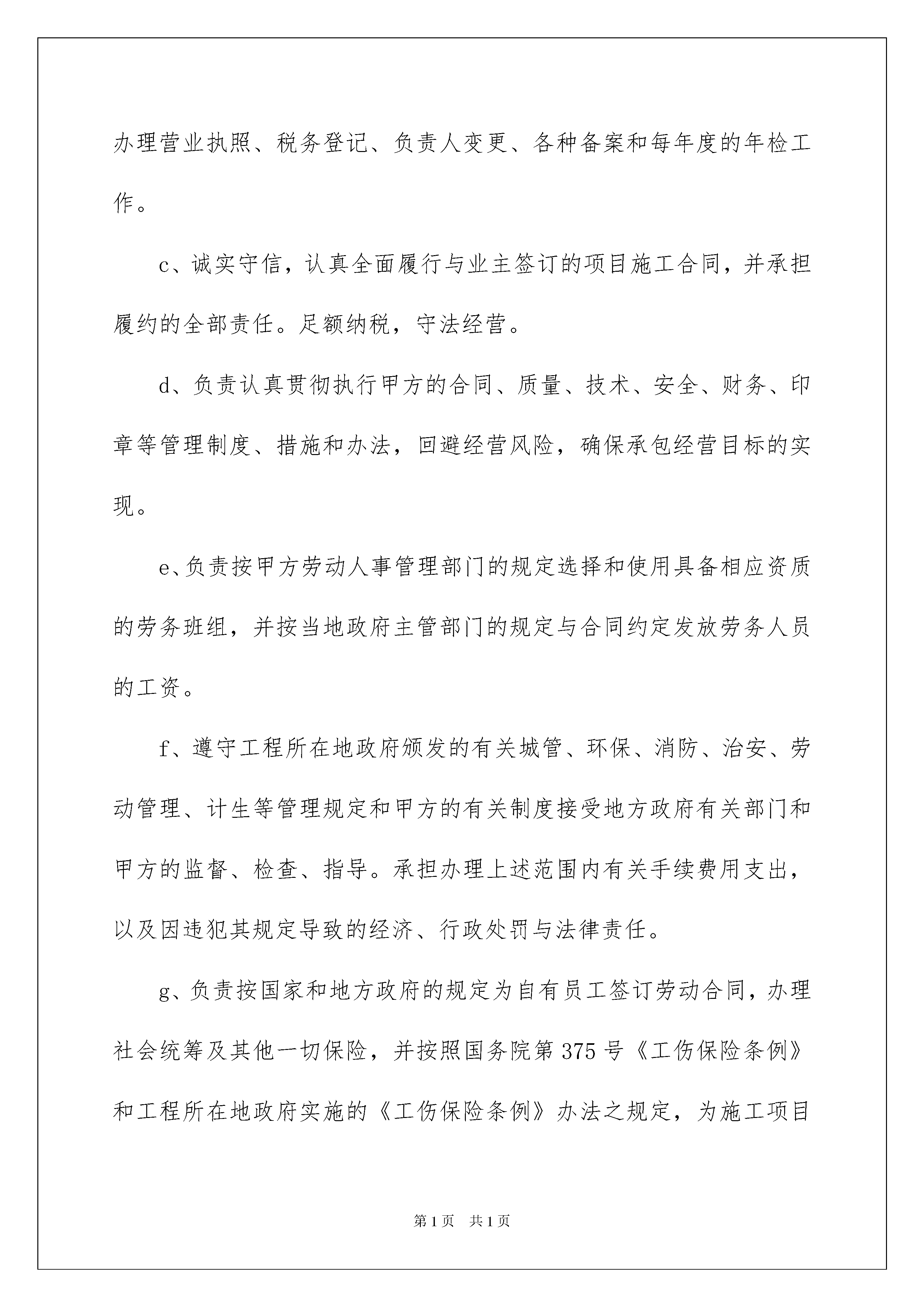 办理营业执照、税务登记、负责人变更、各种备案和每年度的年检工作。

c、诚实守信，认真全面履行与业主签订的项目施工合同，并承担履约的全部责任。足额纳税，守法经营。

d、负责认真贯彻执行甲方的合同、质量、技术、安全、财务、印章等管理制度、措施和办法，回避经营风险，确保承包经营目标的实现。

e、负责按甲方劳动人事管理部门的规定选择和使用具备相应资质的劳务班组，并按当地政府主管部门的规定与合同约定发放劳务人员的工资。

f、遵守工程所在地政府颁发的有关城管、环保、消防、治安、劳动管理、计生等管理规定和甲方的有关制度接受地方政府有关部门和甲方的监督、检查、指导。承担办理上述范围内有关手续费用支出，以及因违犯其规定导致的经济、行政处罚与法律责任。

g、负责按国家和地方政府的规定为自有员工签订劳动合同，办理社会统筹及其他一切保险，并按照国务院第375号《工伤保险条例》和工程所在地政府实施的《工伤保险条例》办法之规定，为施工项目

第1页 共1页